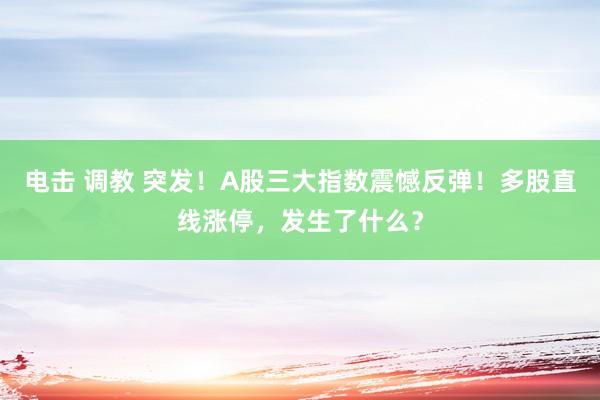 电击 调教 突发！A股三大指数震憾反弹！多股直线涨停，发生了什么？